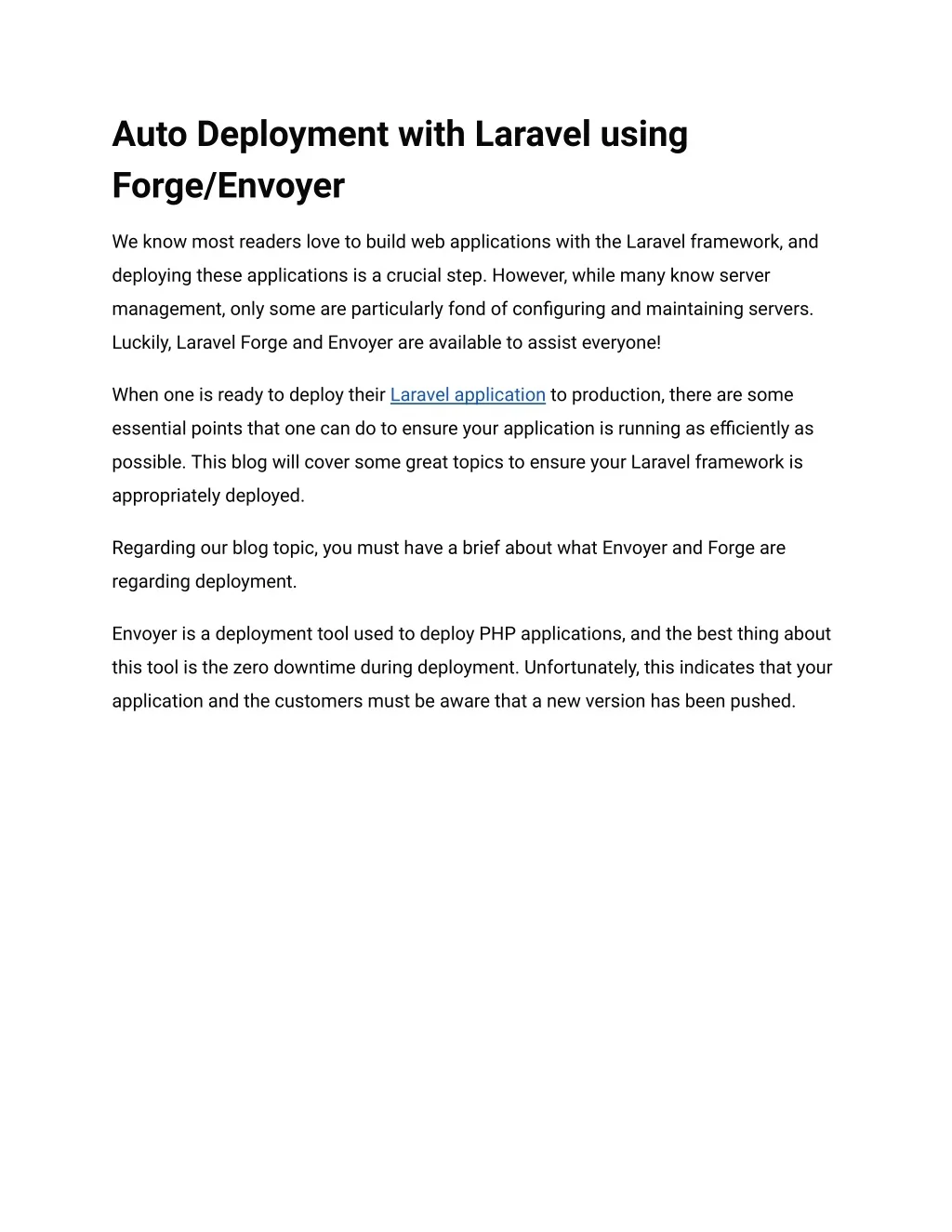 Auto Deployment with Laravel using Forge/Envoyer

We know most readers love to build web applications with the Laravel framework, and deploying these applications is a crucial step. However, while many know server management, only some are particularly fond of configuring and maintaining servers. Luckily, Laravel Forge and Envoyer are available to assist everyone!

When one is ready to deploy their Laravel application to production, there are some essential points that one can do to ensure your application is running as efficiently as possible. This blog will cover some great topics to ensure your Laravel framework is appropriately deployed.

Regarding our blog topic, you must have a brief about what Envoyer and Forge are regarding deployment.

Envoyer is a deployment tool used to deploy PHP applications, and the best thing about this tool is the zero downtime during deployment. Unfortunately, this indicates that your application and the customers must be aware that a new version has been pushed.